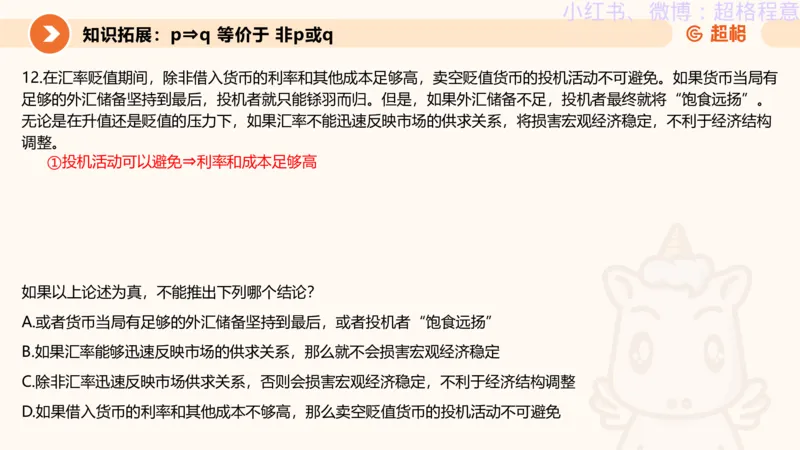 小红书、微博：超格程意

知识拓展：p⇒q 等价于 非p或q

超格

12.在汇率贬值期间，除非借入货币的利率和其他成本足够高，卖空贬值货币的投机活动不可避免。如果货币当局有足够的外汇储备坚持到最后，投机者就只能铩羽而归。但是，如果外汇储备不足，投机者最终就将“饱食远扬”。无论是在升值还是贬值的压力下，如果汇率不能迅速反映市场的供求关系，将损害宏观经济稳定，不利于经济结构调整。

①投机活动可以避免⇒利率和成本足够高

如果以上论述为真，不能推出下列哪个结论？

A.或者货币当局有足够的外汇储备坚持到最后，或者投机者“饱食远扬”

B.如果汇率能够迅速反映市场的供求关系，那么就不会损害宏观经济稳定

C.除非汇率迅速反映市场供求关系，否则会损害宏观经济稳定，不利于经济结构调整

D.如果借入货币的利率和其他成本不够高，那么卖空贬值货币的投机活动不可避免